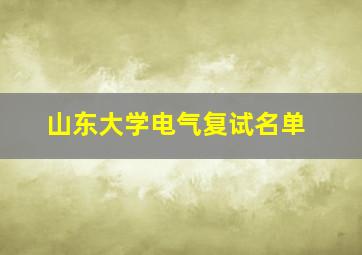 山东大学电气复试名单